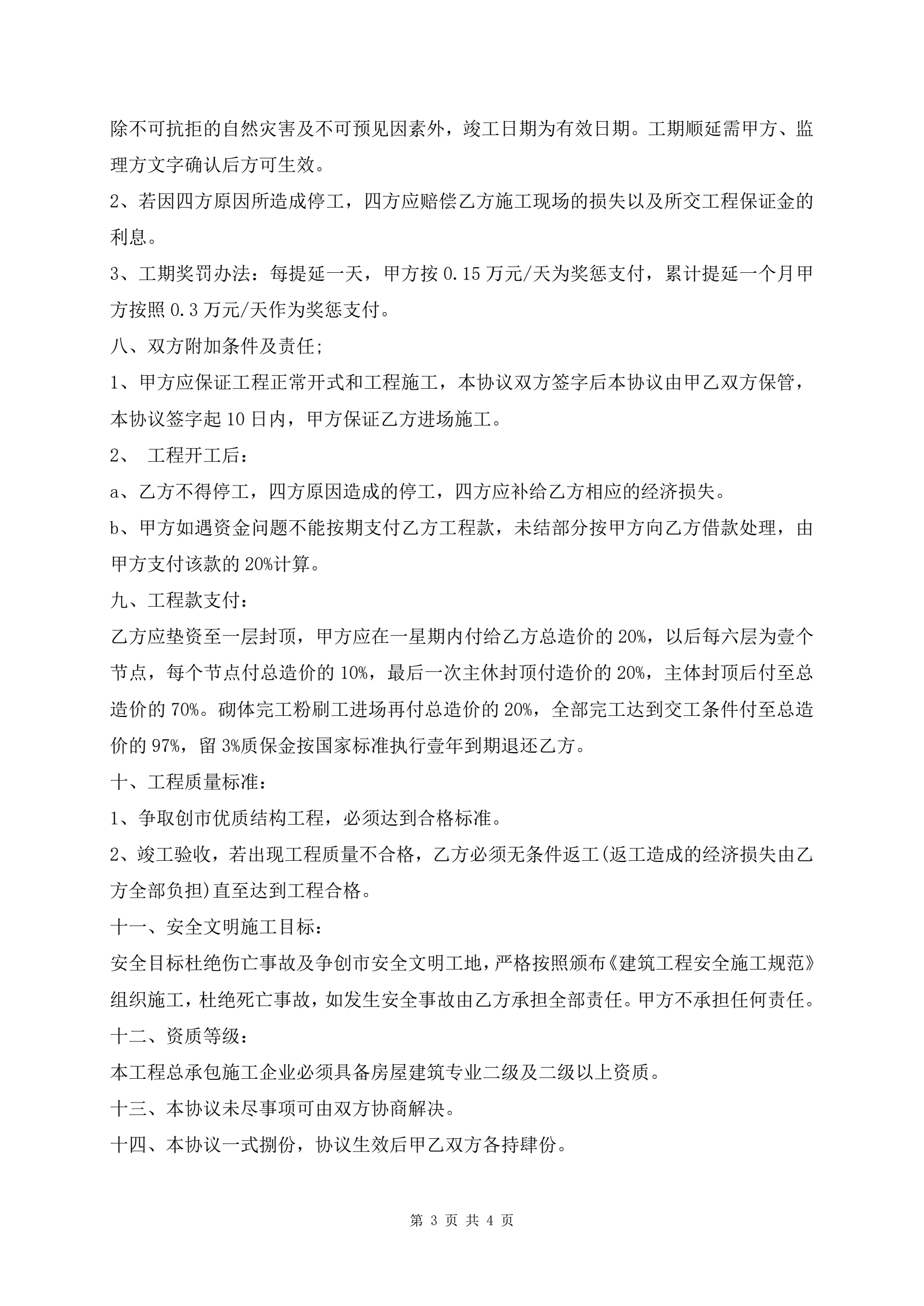 除不可抗拒的自然灾害及不可预见因素外，竣工日期为有效日期。工期顺延需甲方、监理方文字确认后方可生效。

2、若因四方原因所造成停工，四方应赔偿乙方施工现场的损失以及所交工程保证金的利息。

3、工期奖罚办法：每提延一天，甲方按 0.15 万元/天为奖惩支付，累计提延一个月甲方按照 0.3 万元/天作为奖惩支付。

八、双方附加条件及责任;

1、甲方应保证工程正常开式和工程施工，本协议双方签字后本协议由甲乙双方保管，本协议签字起 10 日内，甲方保证乙方进场施工。

2、 工程开工后：

a、乙方不得停工，四方原因造成的停工，四方应补给乙方相应的经济损失。

b、甲方如遇资金问题不能按期支付乙方工程款，未结部分按甲方向乙方借款处理，由甲方支付该款的 20%计算。

九、工程款支付：

乙方应垫资至一层封顶，甲方应在一星期内付给乙方总造价的 20%，以后每六层为壹个节点，每个节点付总造价的 10%，最后一次主休封顶付造价的 20%，主体封顶后付至总造价的 70%。砌体完工粉刷工进场再付总造价的 20%，全部完工达到交工条件付至总造价的 97%，留 3%质保金按国家标准执行壹年到期退还乙方。

十、工程质量标准：

1、争取创市优质结构工程，必须达到合格标准。

2、竣工验收，若出现工程质量不合格，乙方必须无条件返工(返工造成的经济损失由乙方全部负担)直至达到工程合格。

十一、安全文明施工目标：

安全目标杜绝伤亡事故及争创市安全文明工地，严格按照颁布《建筑工程安全施工规范》组织施工，杜绝死亡事故，如发生安全事故由乙方承担全部责任。甲方不承担任何责任。

十二、资质等级：

本工程总承包施工企业必须具备房屋建筑专业二级及二级以上资质。

十三、本协议未尽事项可由双方协商解决。

十四、本协议一式捌份，协议生效后甲乙双方各持肆份。

第 3 页 共 4 页